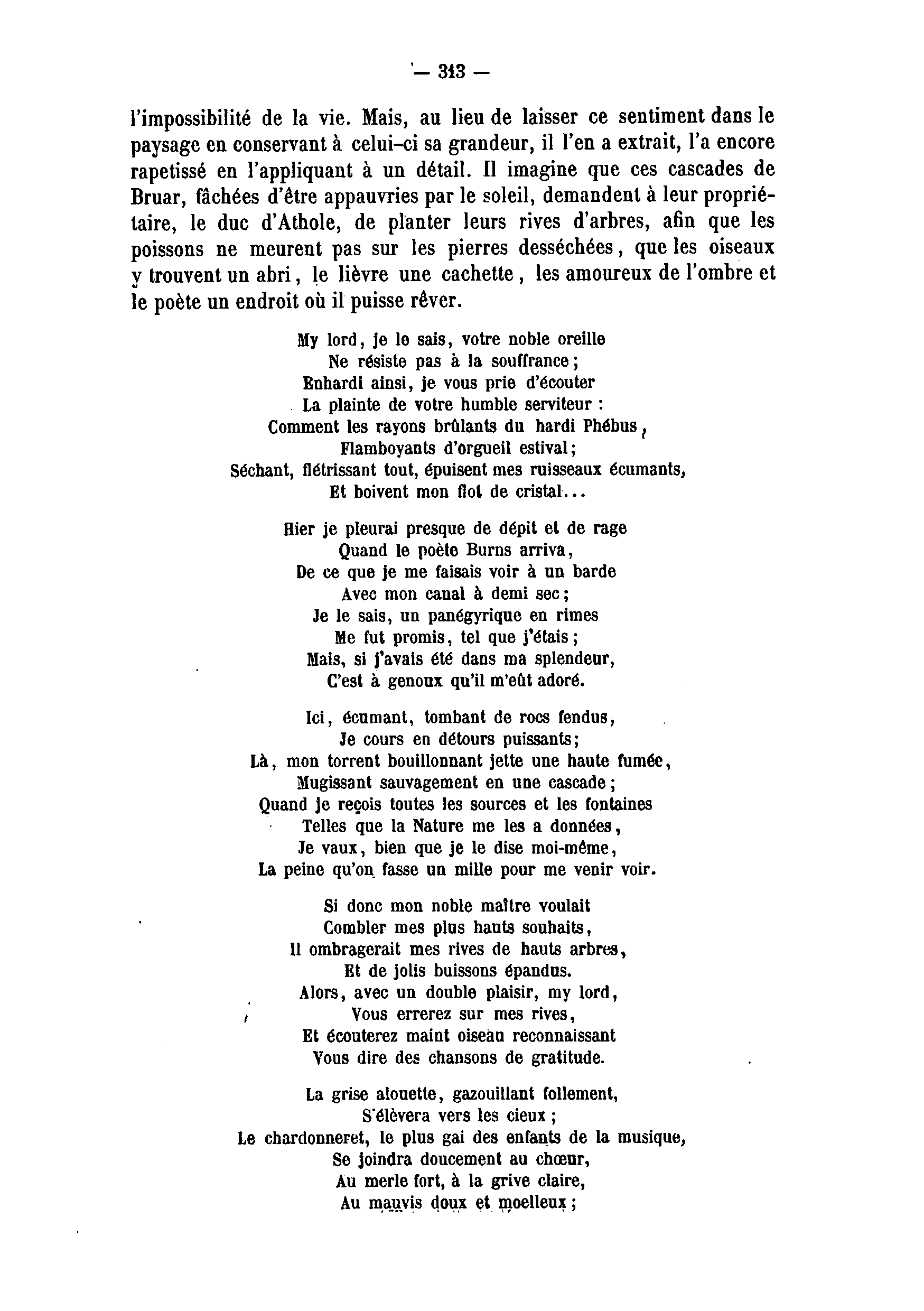 — 313 —

l'impossibilité de la vie. Mais, au lieu de laisser ce sentiment dans le paysage en conservant à celui-ci sa grandeur, il l'en a extrait, l'a encore rapetissé en l'appliquant à un détail. Il imagine que ces cascades de Bruar, fâchées d'être appauvries par le soleil, demandent à leur propriétaire, le duc d'Athole, de planter leurs rives d'arbres, afin que les poissons ne meurent pas sur les pierres desséchées, que les oiseaux y trouvent un abri, le lièvre une cachette, les amoureux de l'ombre et le poète un endroit où il puisse rêver.

My lord, je le sais, votre noble oreille
Ne résiste pas à la souffrance;
Enhardi ainsi, je vous prie d'écouter
La plainte de votre humble serviteur :
Comment les rayons brûlants du hardi Phébus,
Flamboyants d'orgueil estival;
Séchant, flétrissant tout, épuisent mes ruisseaux écumants,
Et boivent mon flot de cristal...

Hier je pleurai presque de dépit et de rage
Quand le poète Burns arriva,
De ce que je me faisais voir à un barde
Avec mon canal à demi sec;
Je le sais, un panégyrique en rimes
Me fut promis, tel que j'étais;
Mais, si j'avais été dans ma splendeur,
C'est à genoux qu'il m'eût adoré.

Ici, écumant, tombant de rocs fendus,
Je cours en détours puissants;
Là, mon torrent bouillonnant jette une haute fumée,
Mugissant sauvagement en une cascade;
Quand je reçois toutes les sources et les fontaines
Telles que la Nature me les a données,
Je vaux, bien que je le dise moi-même,
La peine qu'on fasse un mille pour me venir voir.

Si donc mon noble maître voulait
Combler mes plus hauts souhaits,
Il ombragerait mes rives de hauts arbres,
Et de jolis buissons épandus.
Alors, avec un double plaisir, my lord,
Vous errerez sur mes rives,
Et écouterez maint oiseau reconnaissant
Vous dire des chansons de gratitude.

La grise alouette, gazouillant follement,
S'élèvera vers les cieux;
Le chardonneret, le plus gai des enfants de la musique,
Se joindra doucement au chœur,
Au merle fort, à la grive claire,
Au mauvis doux et moelleux;